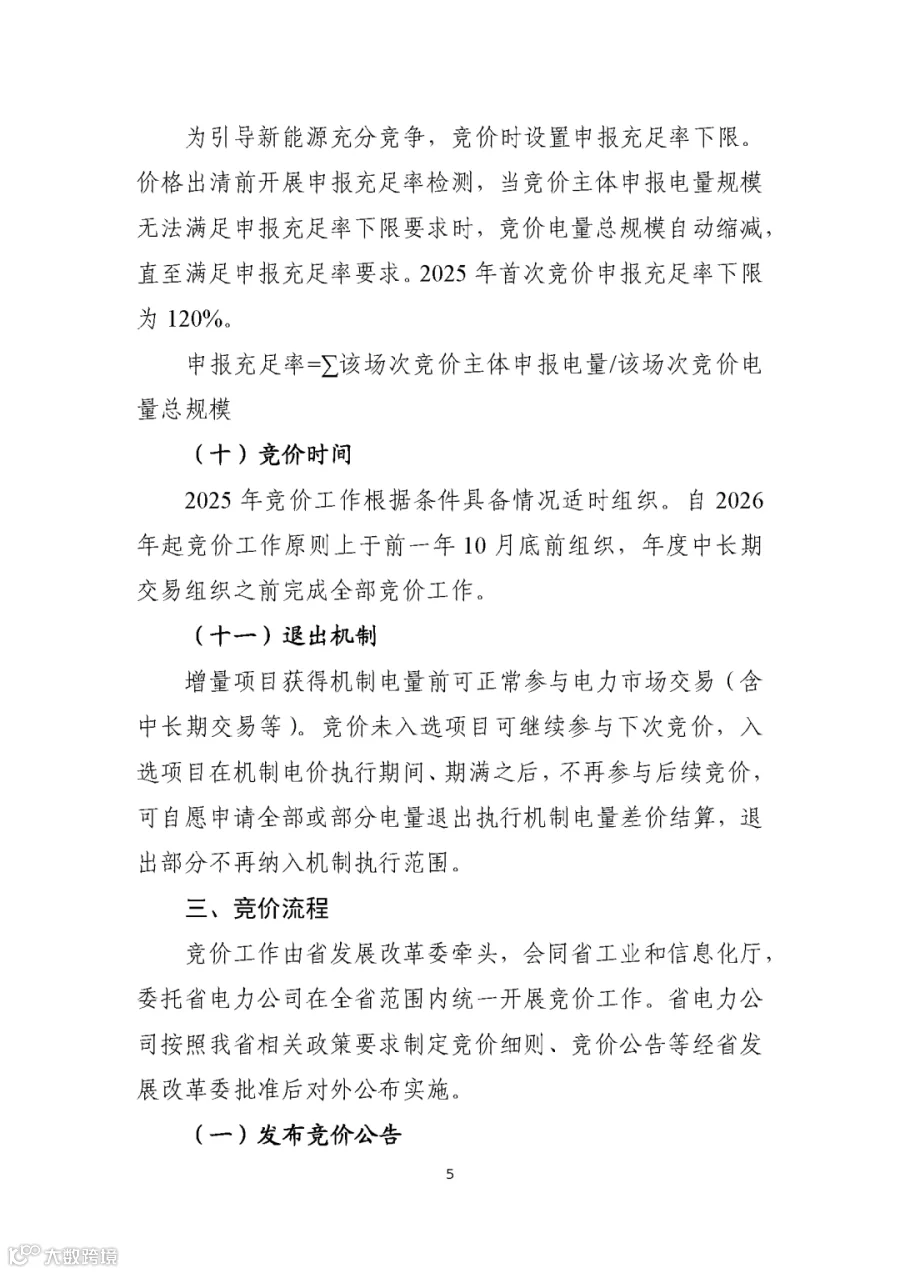 为引导新能源充分竞争，竞价时设置申报充足率下限。价格出清前开展申报充足率检测，当竞价主体申报电量规模无法满足申报充足率下限要求时，竞价电量总规模自动缩减，直至满足申报充足率要求。2025年首次竞价申报充足率下限为120%。

申报充足率=∑该场次竞价主体申报电量/该场次竞价电量总规模

（十）竞价时间

2025年竞价工作根据条件具备情况适时组织。自2026年起竞价工作原则上于前一年10月底前组织，年度中长期交易组织之前完成全部竞价工作。

（十一）退出机制

增量项目获得机制电量前可正常参与电力市场交易（含中长期交易等）。竞价未入选项目可继续参与下次竞价，入选项目在机制电价执行期间、期满之后，不再参与后续竞价，可自愿申请全部或部分电量退出执行机制电量差价结算，退出部分不再纳入机制执行范围。

三、竞价流程

竞价工作由省发展改革委牵头，会同省工业和信息化厅，委托省电力公司在全省范围内统一开展竞价工作。省电力公司按照我省相关政策要求制定竞价细则、竞价公告等经省发展改革委批准后对外公布实施。

（一）发布竞价公告

5

大数跨境